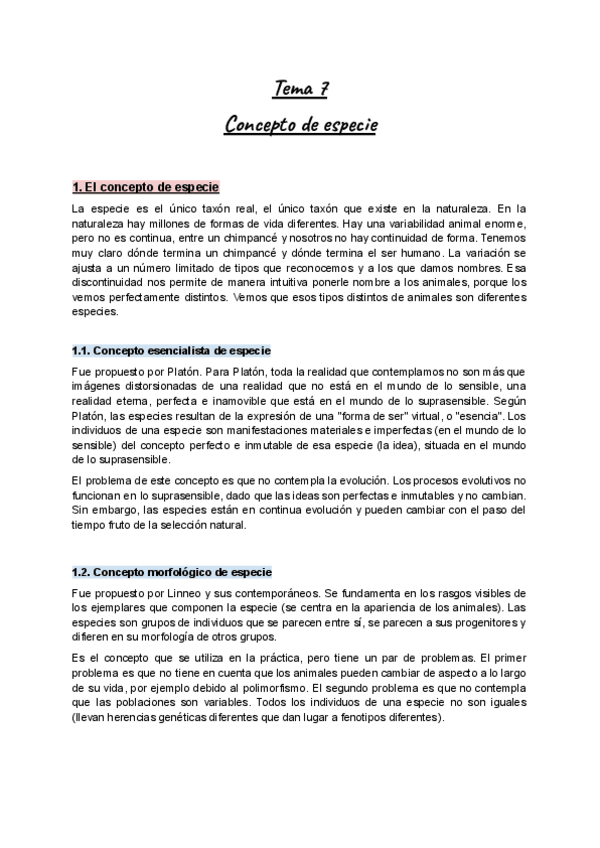 Tema 7

Concepto de especie

1. El concepto de especie

La especie es el único taxón real, el único taxón que existe en la naturaleza. En la naturaleza hay millones de formas de vida diferentes. Hay una variabilidad animal enorme, pero no es continua, entre un chimpancé y nosotros no hay continuidad de forma. Tenemos muy claro dónde termina un chimpancé y dónde termina el ser humano. La variación se ajusta a un número limitado de tipos que reconocemos y a los que damos nombres. Esa discontinuidad nos permite de manera intuitiva ponerle nombre a los animales, porque los vemos perfectamente distintos. Vemos que esos tipos distintos de animales son diferentes especies.

1.1. Concepto esencialista de especie

Fue propuesto por Platón. Para Platón, toda la realidad que contemplamos no son más que imágenes distorsionadas de una realidad que no está en el mundo de lo sensible, una realidad eterna, perfecta e inamovible que está en el mundo de lo suprasensible. Según Platón, las especies resultan de la expresión de una "forma de ser" virtual, o "esencia". Los individuos de una especie son manifestaciones materiales e imperfectas (en el mundo de lo sensible) del concepto perfecto e inmutable de esa especie (la idea), situada en el mundo de lo suprasensible.

El problema de este concepto es que no contempla la evolución. Los procesos evolutivos no funcionan en lo suprasensible, dado que las ideas son perfectas e inmutables y no cambian. Sin embargo, las especies están en continua evolución y pueden cambiar con el paso del tiempo fruto de la selección natural.

1.2. Concepto morfológico de especie

Fue propuesto por Linneo y sus contemporáneos. Se fundamenta en los rasgos visibles de los ejemplares que componen la especie (se centra en la apariencia de los animales). Las especies son grupos de individuos que se parecen entre sí, se parecen a sus progenitores y difieren en su morfología de otros grupos.

Es el concepto que se utiliza en la práctica, pero tiene un par de problemas. El primer problema es que no tiene en cuenta que los animales pueden cambiar de aspecto a lo largo de su vida, por ejemplo debido al polimorfismo. El segundo problema es que no contempla que las poblaciones son variables. Todos los individuos de una especie no son iguales (llevan herencias genéticas diferentes que dan lugar a fenotipos diferentes).